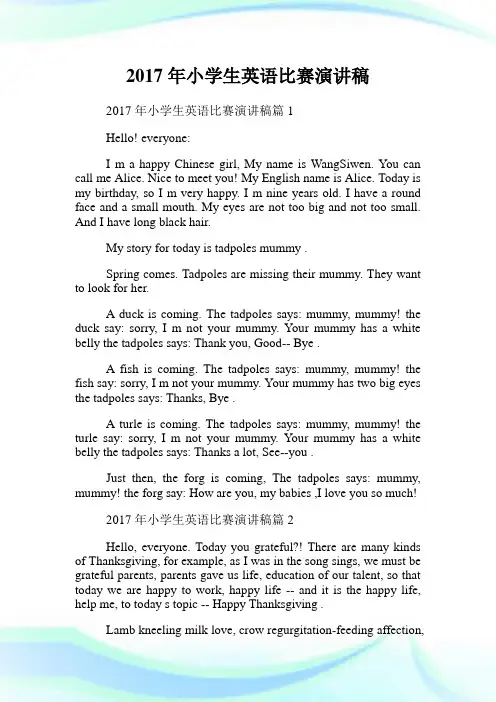 2017 年小学生英语比赛演讲稿

2017 年小学生英语比赛演讲稿篇 1

Hello! everyone:

I m a happy Chinese girl, My name is WangSiwen. You can call me Alice. Nice to meet you! My English name is Alice. Today is my birthday, so I m very happy. I m nine years old. I have a round face and a small mouth. My eyes are not too big and not too small. And I have long black hair.

My story for today is tadpoles mummy .

Spring comes. Tadpoles are missing their mummy. They want to look for her.

A duck is coming. The tadpoles says: mummy, mummy! the duck say: sorry, I m not your mummy. Your mummy has a white belly the tadpoles says: Thank you, Good-- Bye .

A fish is coming. The tadpoles says: mummy, mummy! the fish say: sorry, I m not your mummy. Your mummy has two big eyes the tadpoles says: Thanks, Bye .

A turle is coming. The tadpoles says: mummy, mummy! the turle say: sorry, I m not your mummy. Your mummy has a white belly the tadpoles says: Thanks a lot, See--you .

Just then, the forg is coming, The tadpoles says: mummy, mummy! the forg say: How are you, my babies ,I love you so much!

2017 年小学生英语比赛演讲稿篇 2

Hello, everyone. Today you grateful?! There are many kinds of Thanksgiving, for example, as I was in the song sings, we must be grateful parents, parents gave us life, education of our talent, so that today we are happy to work, happy life -- and it is the happy life, help me, to today s topic -- Happy Thanksgiving .

Lamb kneeling milk love, crow regurgitation-feeding affection,